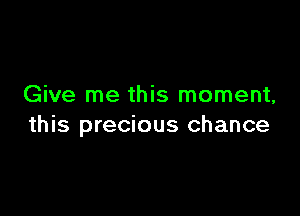 Give me this moment,
this precious chance